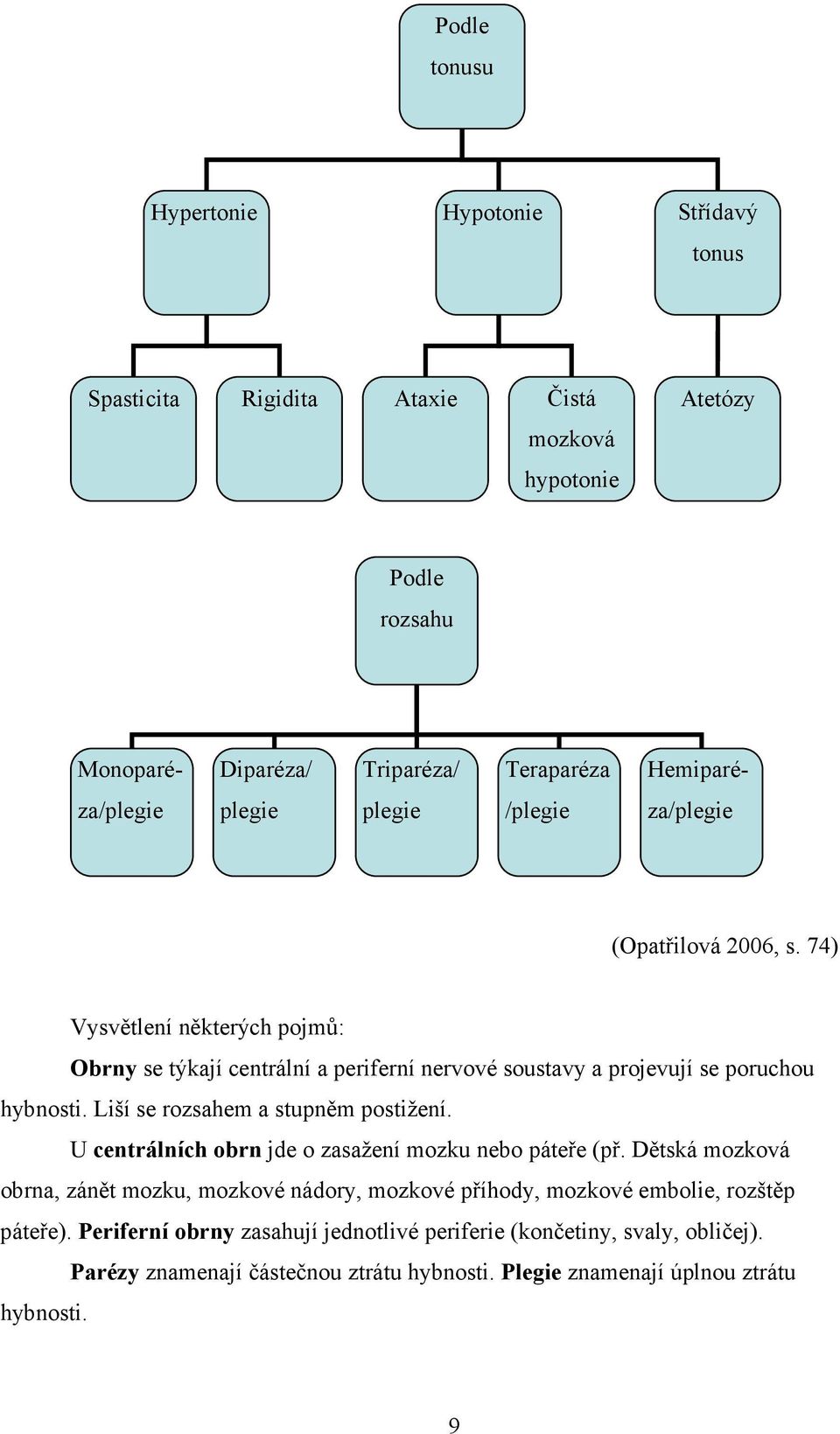 Podle tonusu

Hypertonie

Hypotonie

Střídavý tonus

Spasticita

Rigidita

Ataxie

Čistá mozková hypotonie

Atetózy

Podle rozsahu

Monoparéza/plegie

Diparéza/ plegie

Triparéza/ plegie

Teraparéza /plegie

Hemiparéza/plegie

(Opatřilová 2006, s. 74)

Vysvětlení některých pojmů:

**Obrny** se týkají centrální a periferní nervové soustavy a projevují se poruchou hybnosti. Liší se rozsahem a stupněm postižení.

U **centrálních obrn** jde o zasažení mozku nebo páteře (př. Dětská mozková obrna, zánět mozku, mozkové nádory, mozkové příhody, mozkové embolie, rozštěp páteře). **Periferní obrny** zasahují jednotlivé periferie (končetiny, svaly, obličej).

**Parézy** znamenají částečnou ztrátu hybnosti. **Plegie** znamenají úplnou ztrátu hybnosti.

9